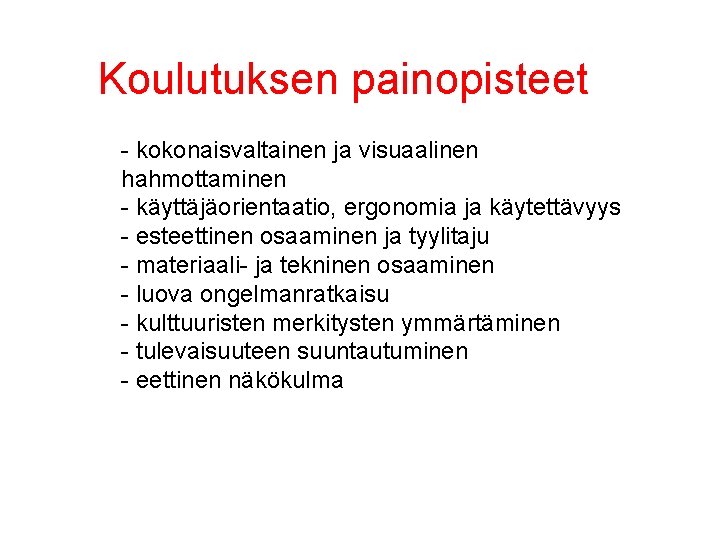 Koulutuksen painopisteet

- kokonaisvaltainen ja visuaalinen hahmottaminen
- käyttäjäorientaatio, ergonomia ja käytettävyys
- esteettinen osaaminen ja tyylitaju
- materiaali- ja tekninen osaaminen
- luova ongelmanratkaisu
- kulttuuristen merkitysten ymmärtäminen
- tulevaisuuteen suuntautuminen
- eettinen näkökulma